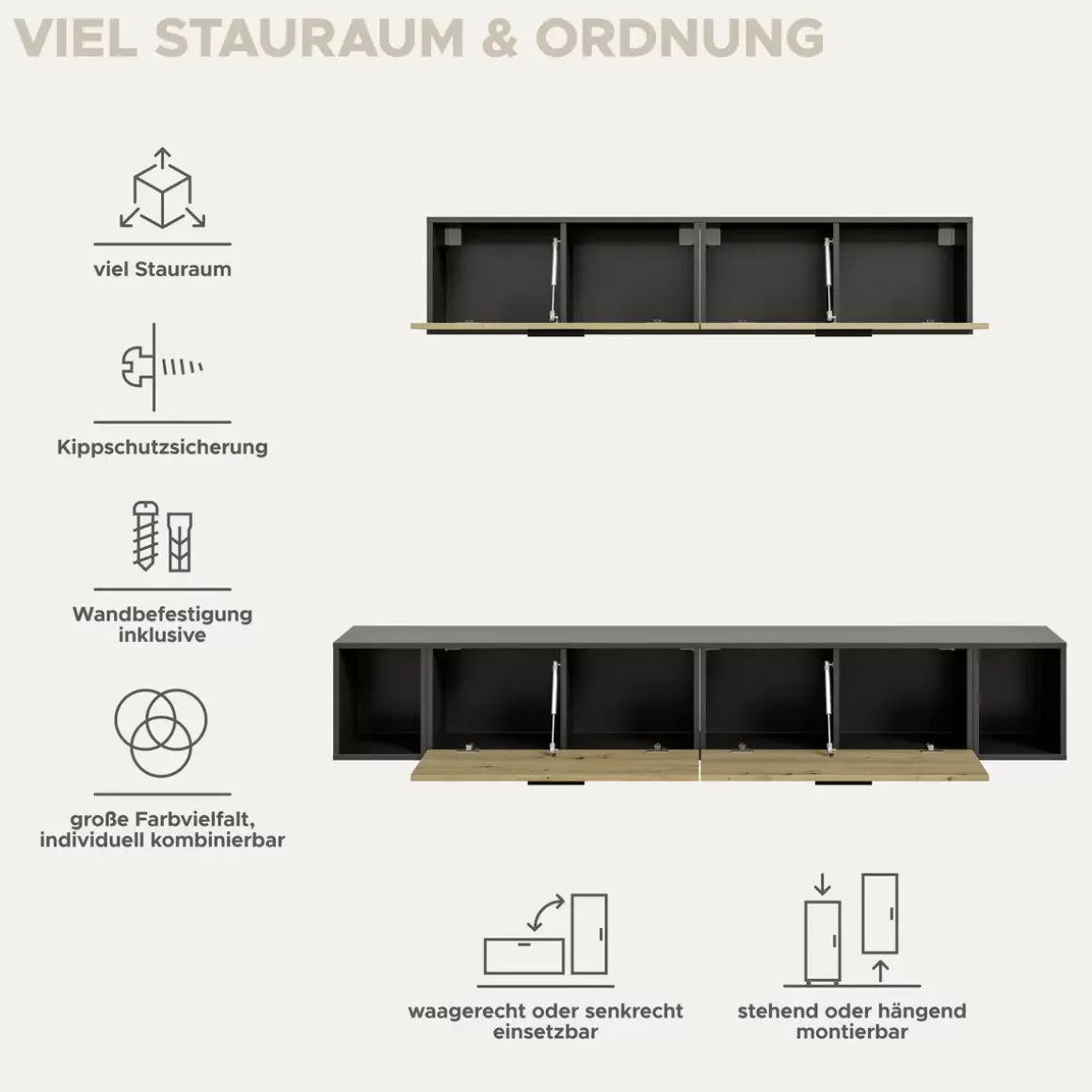 VIEL STAURAUM & ORDNUNG

viel Stauraum

Kippschutzsicherung

Wandbefestigung inklusive

große Farbvielfalt, individuell kombinierbar

waagerecht oder senkrecht einsetzbar

stehend oder hängend montierbar